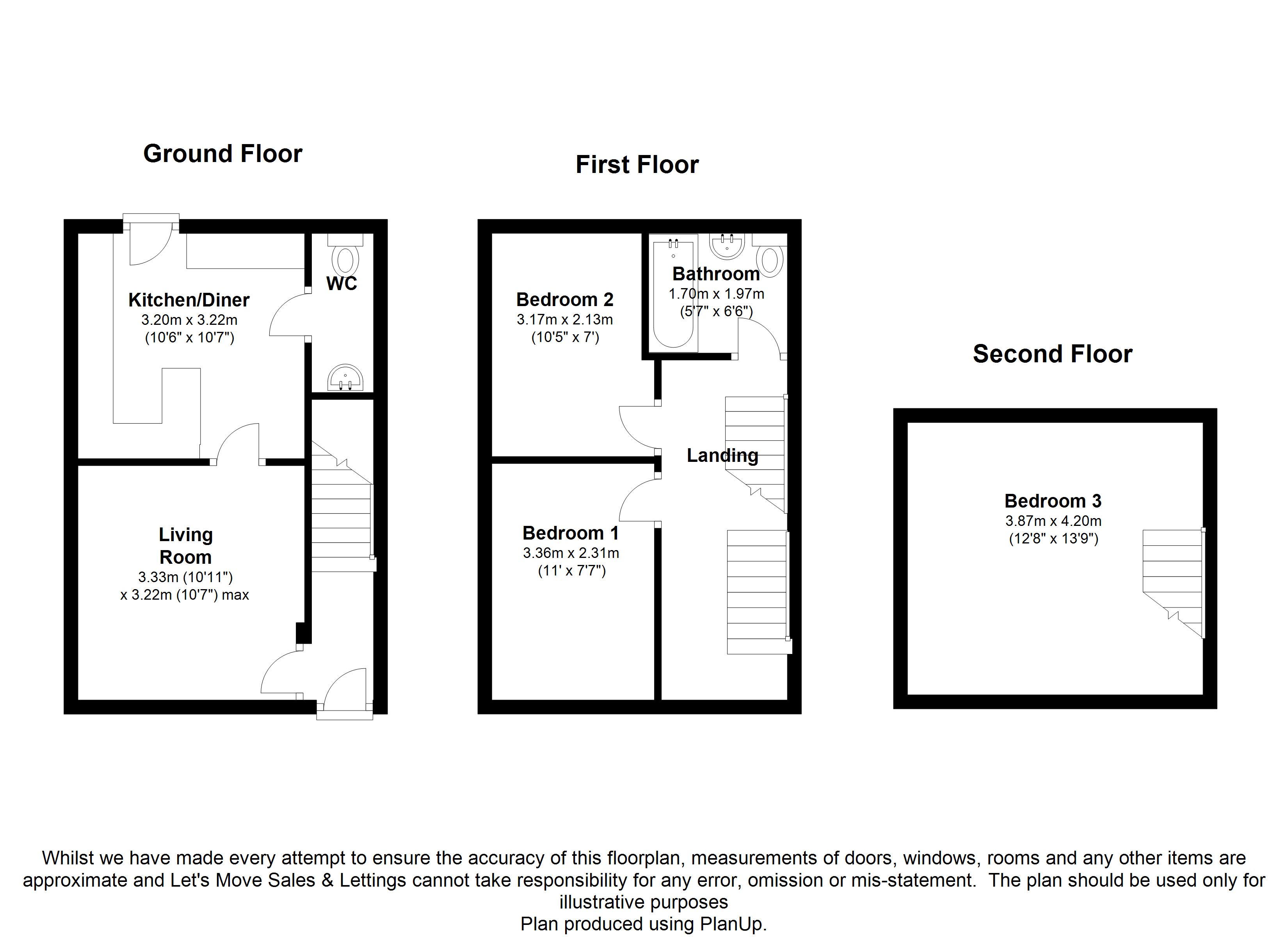 Ground Floor

Kitchen/Diner
3.20m x 3.22m
(10'6" x 10'7")

WC

Living Room
3.33m (10'11")
x 3.22m (10'7") max

First Floor

Bedroom 2
3.17m x 2.13m
(10'5" x 7')

Bathroom
1.70m x 1.97m
(5'7" x 6'6")

Landing

Bedroom 1
3.36m x 2.31m
(11' x 7'7")

Second Floor

Bedroom 3
3.87m x 4.20m
(12'8" x 13'9")

Whilst we have made every attempt to ensure the accuracy of this floorplan, measurements of doors, windows, rooms and any other items are approximate and Let's Move Sales & Lettings cannot take responsibility for any error, omission or mis-statement. The plan should be used only for illustrative purposes
Plan produced using PlanUp.